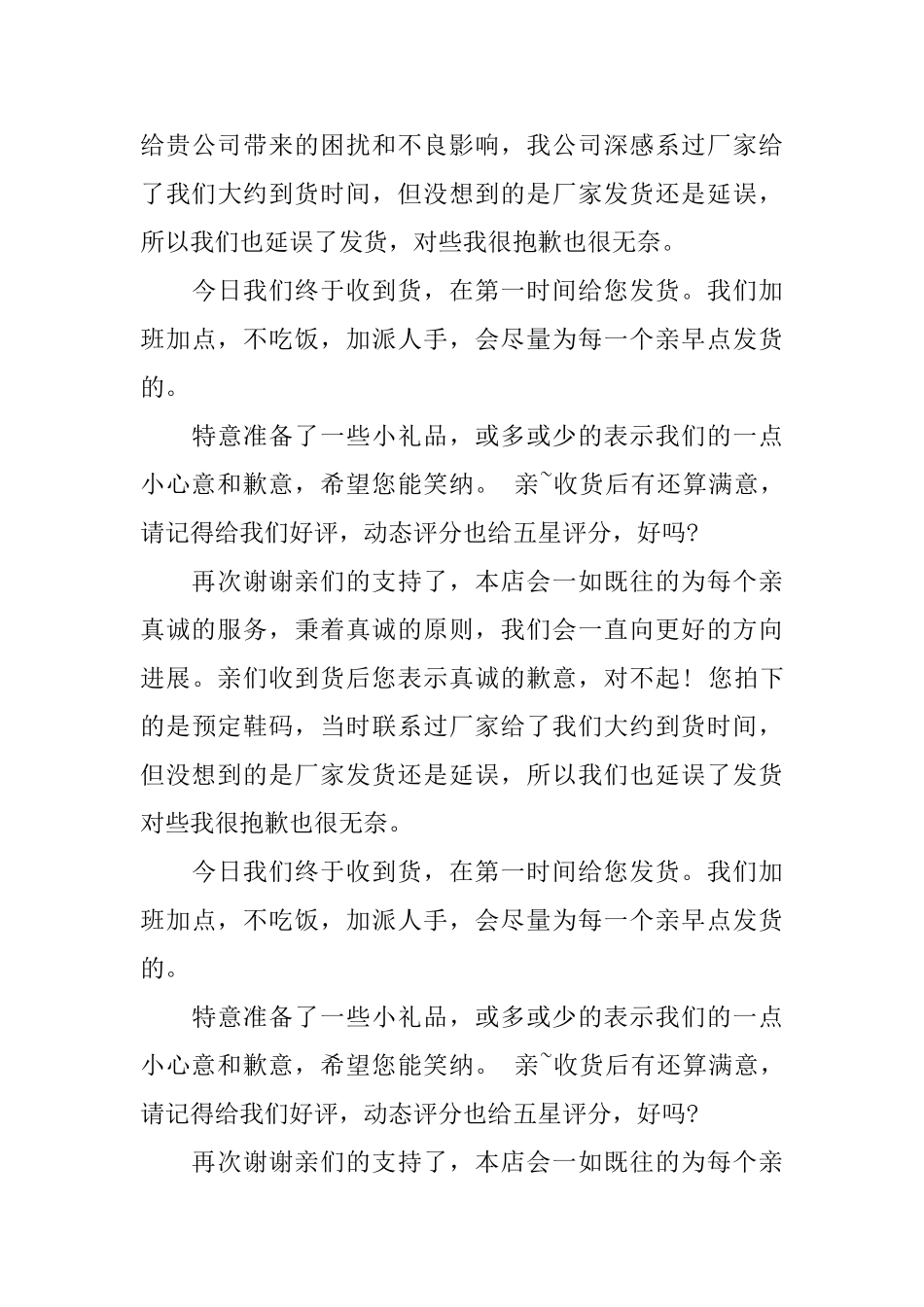 给贵公司带来的困扰和不良影响，我公司深感系过厂家给了我们大约到货时间，但没想到的是厂家发货还是延误，所以我们也延误了发货，对些我很抱歉也很无奈。

今日我们终于收到货，在第一时间给您发货。我们加班加点，不吃饭，加派人手，会尽量为每一个亲早点发货的。

特意准备了一些小礼品，或多或少的表示我们的一点小心意和歉意，希望您能笑纳。 亲~收货后有还算满意，请记得给我们好评，动态评分也给五星评分，好吗?

再次谢谢亲们的支持了，本店会一如既往的为每个亲真诚的服务，秉着真诚的原则，我们会一直向更好的方向进展。亲们收到货后您表示真诚的歉意，对不起！您拍下的是预定鞋码，当时联系过厂家给了我们大约到货时间，但没想到的是厂家发货还是延误，所以我们也延误了发货对些我很抱歉也很无奈。

今日我们终于收到货，在第一时间给您发货。我们加班加点，不吃饭，加派人手，会尽量为每一个亲早点发货的。

特意准备了一些小礼品，或多或少的表示我们的一点小心意和歉意，希望您能笑纳。 亲~收货后有还算满意，请记得给我们好评，动态评分也给五星评分，好吗?

再次谢谢亲们的支持了，本店会一如既往的为每个亲